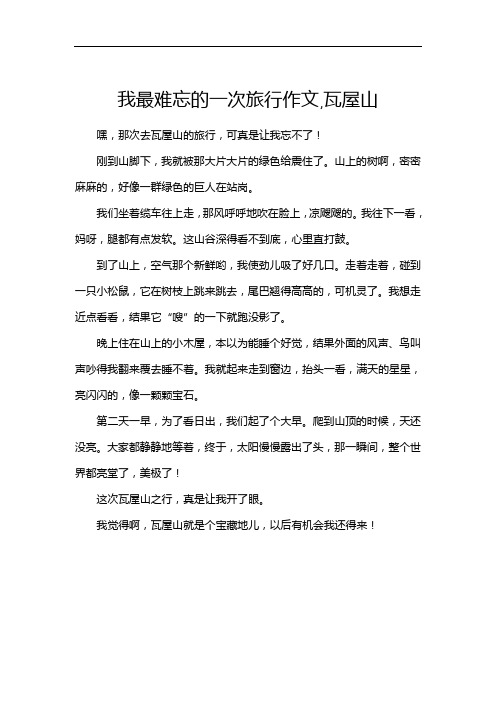 我最难忘的一次旅行作文,瓦屋山

嘿，那次去瓦屋山的旅行，可真是让我忘不了！

刚到山脚下，我就被那大片大片的绿色给震住了。山上的树啊，密密麻麻的，好像一群绿色的巨人在站岗。

我们坐着缆车往上走，那风呼呼地吹在脸上，凉飕飕的。我往下一看，妈呀，腿都有点发软。这山谷深得看不到底，心里直打鼓。

到了山上，空气那个新鲜哟，我使劲儿吸了好几口。走着走着，碰到一只小松鼠，它在树枝上跳来跳去，尾巴翘得高高的，可机灵了。我想走近点看看，结果它“嗖”的一下就跑没影了。

晚上住在山上的小木屋，本以为能睡个好觉，结果外面的风声、鸟叫声吵得我翻来覆去睡不着。我就起来走到窗边，抬头一看，满天的星星，亮闪闪的，像一颗颗宝石。

第二天一早，为了看日出，我们起了个大早。爬到山顶的时候，天还没亮。大家都静静地等着，终于，太阳慢慢露出了头，那一瞬间，整个世界都亮堂了，美极了！

这次瓦屋山之行，真是让我开了眼。

我觉得啊，瓦屋山就是个宝藏地儿，以后有机会我还得来！